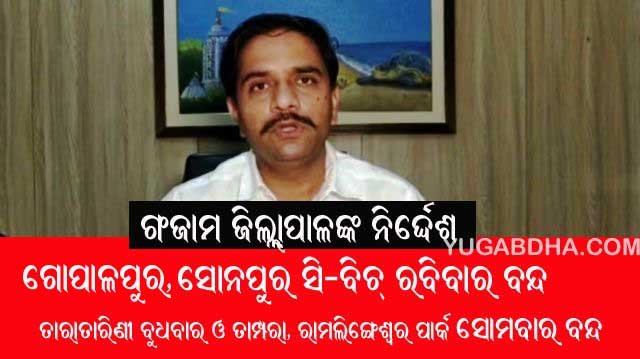 ଗଂଜାମ ଜିଲ୍ଲାପାଳଙ୍କ ନିର୍ଦ୍ଦେଶ

YUGABDHA.COM

ଗୋପାଳପୁର, ସୋନପୁର ସି-ବିଚ୍ ରବିବାର ବନ୍ଦ

ତାରାତାରିଣୀ ବୁଧବାର ଓ ତାମ୍ପରା, ରାମଲିଙ୍ଗେଶ୍ୱର ପାର୍କ ସୋମବାର ବନ୍ଦ